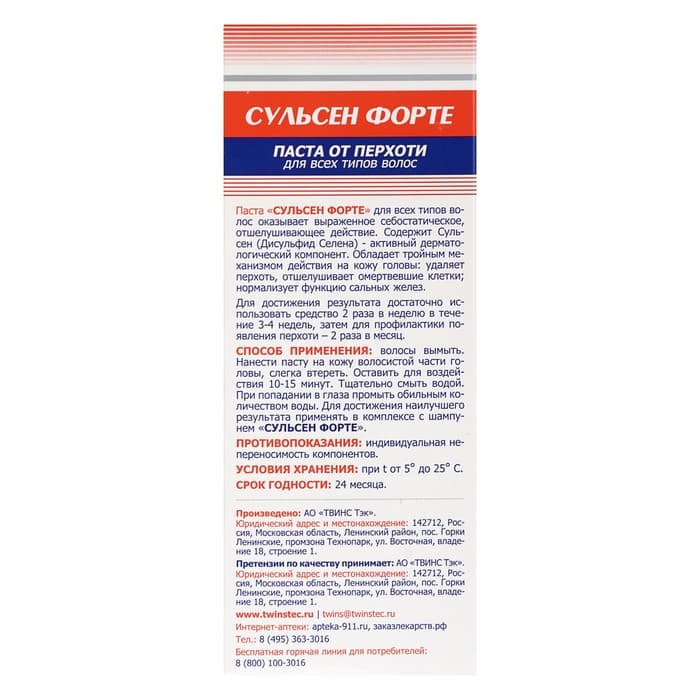 СУЛЬСЕН ФОРТЕ

ПАСТА ОТ ПЕРХОТИ
для всех типов волос

Паста «СУЛЬСЕН ФОРТЕ» для всех типов волос оказывает выраженное себостатическое, отшелушивающее действие. Содержит Сульсен (Дисульфид Селена) - активный дерматологический компонент. Обладает тройным механизмом действия на кожу головы: удаляет перхоть, отшелушивает омертвевшие клетки; нормализует функцию сальных желез.

Для достижения результата достаточно использовать средство 2 раза в неделю в течение 3-4 недель, затем для профилактики появления перхоти – 2 раза в месяц.

СПОСОБ ПРИМЕНЕНИЯ: волосы вымыть. Нанести пасту на кожу волосистой части головы, слегка втереть. Оставить для воздействия 10-15 минут. Тщательно смыть водой. При попадании в глаза промыть обильным количеством воды. Для достижения наилучшего результата применять в комплексе с шампунем «СУЛЬСЕН ФОРТЕ».

ПРОТИВОПОКАЗАНИЯ: индивидуальная непереносимость компонентов.

УСЛОВИЯ ХРАНЕНИЯ: при t от 5° до 25° С.

СРОК ГОДНОСТИ: 24 месяца.

Произведено: АО «ТВИНС Тэк».
Юридический адрес и местонахождение: 142712, Россия, Московская область, Ленинский район, пос. Горки Ленинские, промзона Технопарк, ул. Восточная, владение 18, строение 1.

Претензии по качеству принимает: АО «ТВИНС Тэк».
Юридический адрес и местонахождение: 142712, Россия, Московская область, Ленинский район, пос. Горки Ленинские, промзона Технопарк, ул. Восточная, владение 18, строение 1.

www.twinstec.ru | twins@twinstec.ru
Интернет-аптеки: apteka-911.ru, заказлекарств.рф
Тел.: 8 (495) 363-3016
Бесплатная горячая линия для потребителей:
8 (800) 100-3016